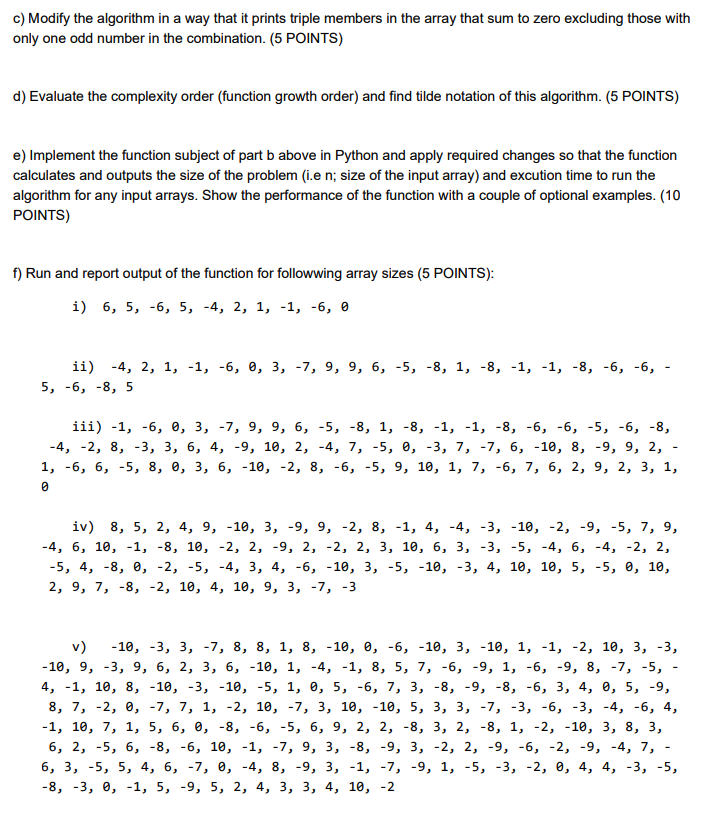 c) Modify the algorithm in a way that it prints triple members in the array that sum to zero excluding those with only one odd number in the combination. (5 POINTS)

d) Evaluate the complexity order (function growth order) and find tilde notation of this algorithm. (5 POINTS)

e) Implement the function subject of part b above in Python and apply required changes so that the function calculates and outputs the size of the problem (i.e n; size of the input array) and excution time to run the algorithm for any input arrays. Show the performance of the function with a couple of optional examples. (10 POINTS)

f) Run and report output of the function for followwing array sizes (5 POINTS):

i) 6, 5, -6, 5, -4, 2, 1, -1, -6, 0

ii) -4, 2, 1, -1, -6, 0, 3, -7, 9, 9, 6, -5, -8, 1, -8, -1, -1, -8, -6, -6, -5, -6, -8, 5

iii) -1, -6, 0, 3, -7, 9, 9, 6, -5, -8, 1, -8, -1, -1, -8, -6, -6, -5, -6, -8, -4, -2, 8, -3, 3, 6, 4, -9, 10, 2, -4, 7, -5, 0, -3, 7, -7, 6, -10, 8, -9, 9, 2, -1, -6, 6, -5, 8, 0, 3, 6, -10, -2, 8, -6, -5, 9, 10, 1, 7, -6, 7, 6, 2, 9, 2, 3, 1, 0

iv) 8, 5, 2, 4, 9, -10, 3, -9, 9, -2, 8, -1, 4, -4, -3, -10, -2, -9, -5, 7, 9, -4, 6, 10, -1, -8, 10, -2, 2, -9, 2, -2, 2, 3, 10, 6, 3, -3, -5, -4, 6, -4, -2, 2, -5, 4, -8, 0, -2, -5, -4, 3, 4, -6, -10, 3, -5, -10, -3, 4, 10, 10, 5, -5, 0, 10, 2, 9, 7, -8, -2, 10, 4, 10, 9, 3, -7, -3

v) -10, -3, 3, -7, 8, 8, 1, 8, -10, 0, -6, -10, 3, -10, 1, -1, -2, 10, 3, -3, -10, 9, -3, 9, 6, 2, 3, 6, -10, 1, -4, -1, 8, 5, 7, -6, -9, 1, -6, -9, 8, -7, -5, -4, -1, 10, 8, -10, -3, -10, -5, 1, 0, 5, -6, 7, 3, -8, -9, -8, -6, 3, 4, 0, 5, -9, 8, 7, -2, 0, -7, 7, 1, -2, 10, -7, 3, 10, -10, 5, 3, 3, -7, -3, -6, -3, -4, -6, 4, -1, 10, 7, 1, 5, 6, 0, -8, -6, -5, 6, 9, 2, 2, -8, 3, 2, -8, 1, -2, -10, 3, 8, 3, 6, 2, -5, 6, -8, -6, 10, -1, -7, 9, 3, -8, -9, 3, -2, 2, -9, -6, -2, -9, -4, 7, -6, 3, -5, 5, 4, 6, -7, 0, -4, 8, -9, 3, -1, -7, -9, 1, -5, -3, -2, 0, 4, 4, -3, -5, -8, -3, 0, -1, 5, -9, 5, 2, 4, 3, 3, 4, 10, -2